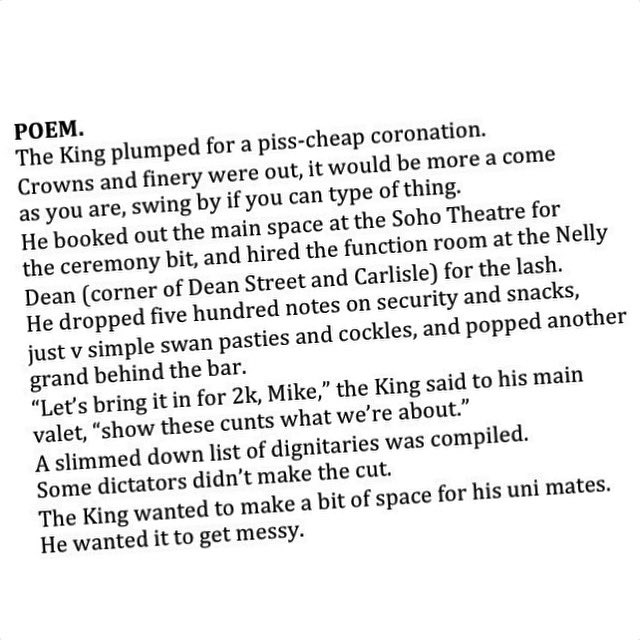 POEM.
The King plumped for a piss-cheap coronation.
Crowns and finery were out, it would be more a come
as you are, swing by if you can type of thing.
He booked out the main space at the Soho Theatre for
the ceremony bit, and hired the function room at the Nelly
Dean (corner of Dean Street and Carlisle) for the lash.
He dropped five hundred notes on security and snacks,
just v simple swan pasties and cockles, and popped another
grand behind the bar.
“Let’s bring it in for 2k, Mike,” the King said to his main
valet, “show these cunts what we’re about.”
A slimmed down list of dignitaries was compiled.
Some dictators didn’t make the cut.
The King wanted to make a bit of space for his uni mates.
He wanted it to get messy.